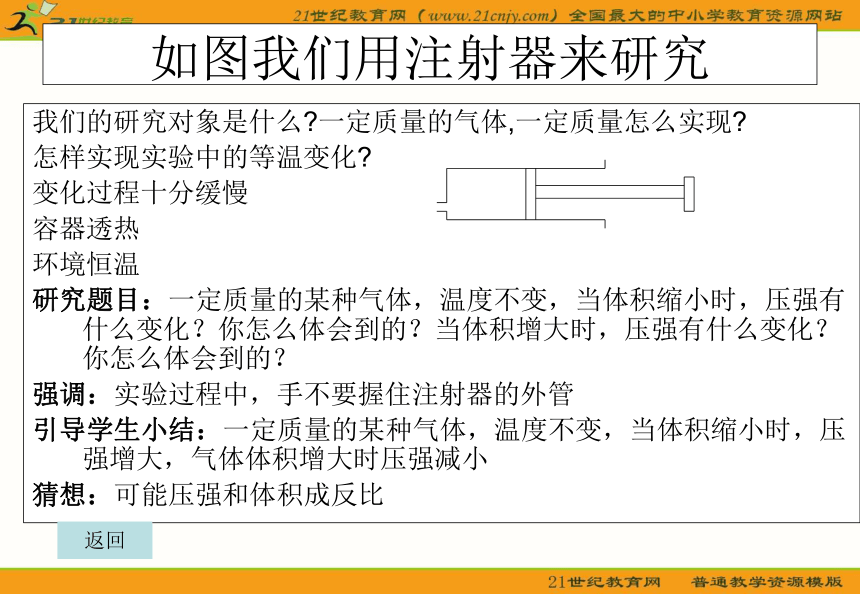 21世纪教育网（www.21cnjy.com）全国最大的中小学教育资源网站

如图我们用注射器来研究

我们的研究对象是什么?一定质量的气体,一定质量怎么实现?

怎样实现实验中的等温变化?

变化过程十分缓慢

容器透热

环境恒温

研究题目：一定质量的某种气体，温度不变，当体积缩小时，压强有什么变化？你怎么体会到的？当体积增大时，压强有什么变化？你怎么体会到的？

强调：实验过程中，手不要握住注射器的外管

引导学生小结：一定质量的某种气体，温度不变，当体积缩小时，压强增大，气体体积增大时压强减小

猜想：可能压强和体积成反比

返回

21世纪教育网　普通教学资源模版